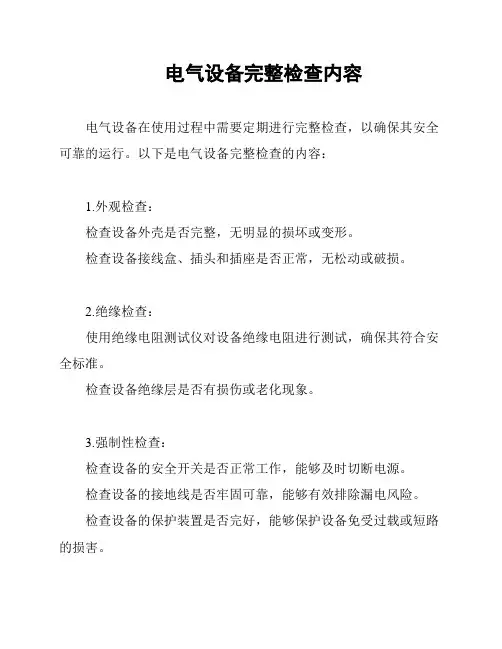 电气设备完整检查内容

电气设备在使用过程中需要定期进行完整检查，以确保其安全可靠的运行。以下是电气设备完整检查的内容：

1.外观检查：

检查设备外壳是否完整，无明显的损坏或变形。

检查设备接线盒、插头和插座是否正常，无松动或破损。

2.绝缘检查：

使用绝缘电阻测试仪对设备绝缘电阻进行测试，确保其符合安全标准。

检查设备绝缘层是否有损伤或老化现象。

3.强制性检查：

检查设备的安全开关是否正常工作，能够及时切断电源。

检查设备的接地线是否牢固可靠，能够有效排除漏电风险。

检查设备的保护装置是否完好，能够保护设备免受过载或短路的损害。